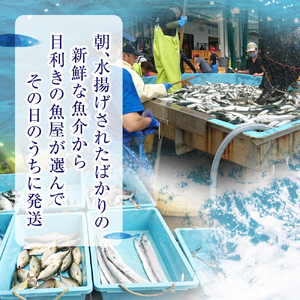 朝、水揚げされたばかりの
新鮮な魚介から
目利きの魚屋が選んで
その日のうちに発送